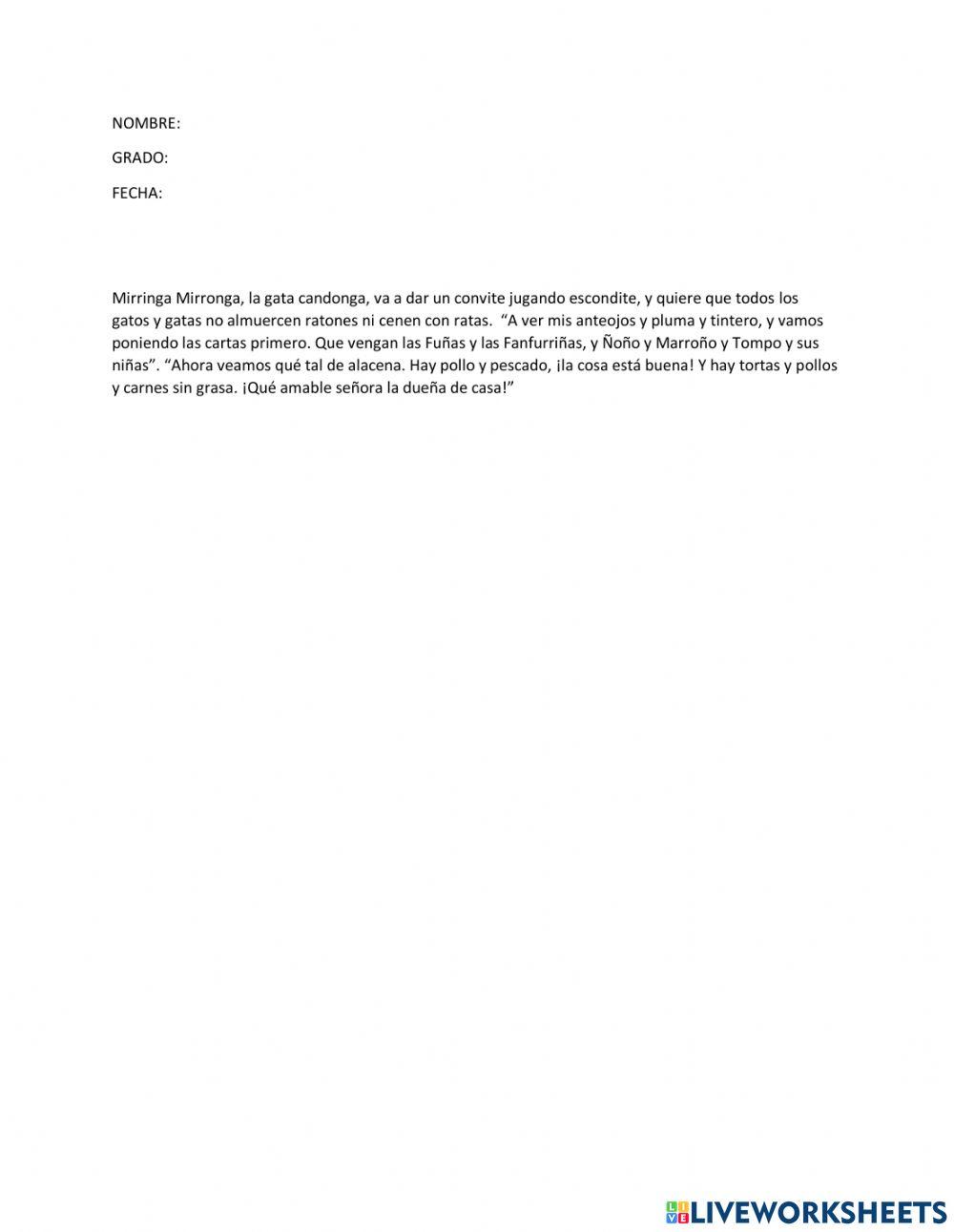 NOMBRE:

GRADO:

FECHA:

Mirringa Mirronga, la gata candonga, va a dar un convite jugando escondite, y quiere que todos los gatos y gatas no almuercen ratones ni cenen con ratas. “A ver mis anteojos y pluma y tintero, y vamos poniendo las cartas primero. Que vengan las Fuñas y las Fanfurriñas, y Ñoño y Marroño y Tompo y sus niñas”. “Ahora veamos qué tal de alacena. Hay pollo y pescado, ¡la cosa está buena! Y hay tortas y pollos y carnes sin grasa. ¡Qué amable señora la dueña de casa!”

LIVEWORKSHEETS